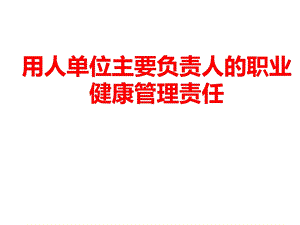 用人单位主要负责人的职业健康管理责任